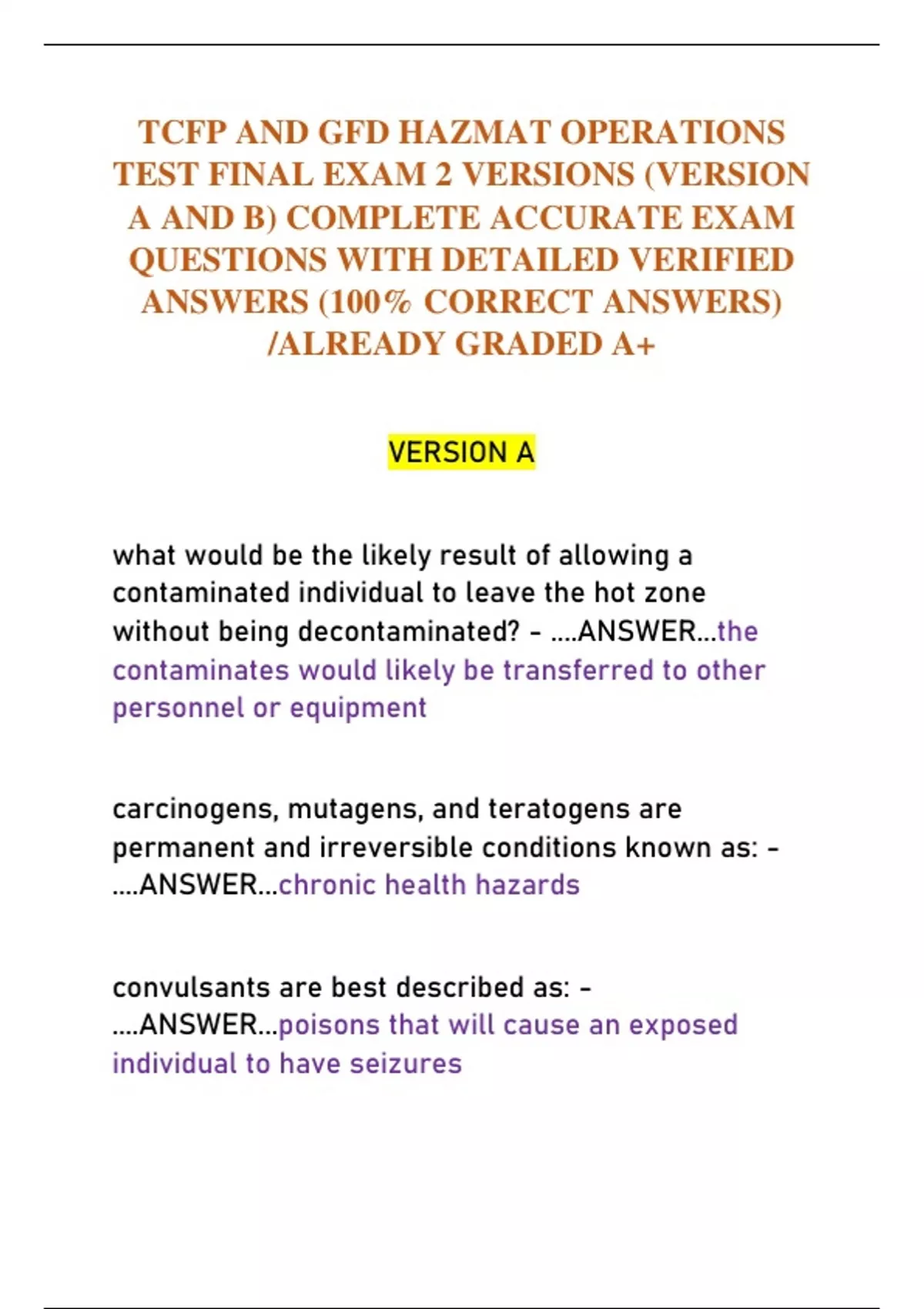 TCFP AND GFD HAZMAT OPERATIONS TEST FINAL EXAM 2 VERSIONS (VERSION A AND B) COMPLETE ACCURATE EXAM QUESTIONS WITH DETAILED VERIFIED ANSWERS (100% CORRECT ANSWERS) /ALREADY GRADED A+

VERSION A

what would be the likely result of allowing a contaminated individual to leave the hot zone without being decontaminated? - ....ANSWER...the contaminates would likely be transferred to other personnel or equipment

carcinogens, mutagens, and teratogens are permanent and irreversible conditions known as: - ....ANSWER...chronic health hazards

convulsants are best described as: - ....ANSWER...poisons that will cause an exposed individual to have seizures